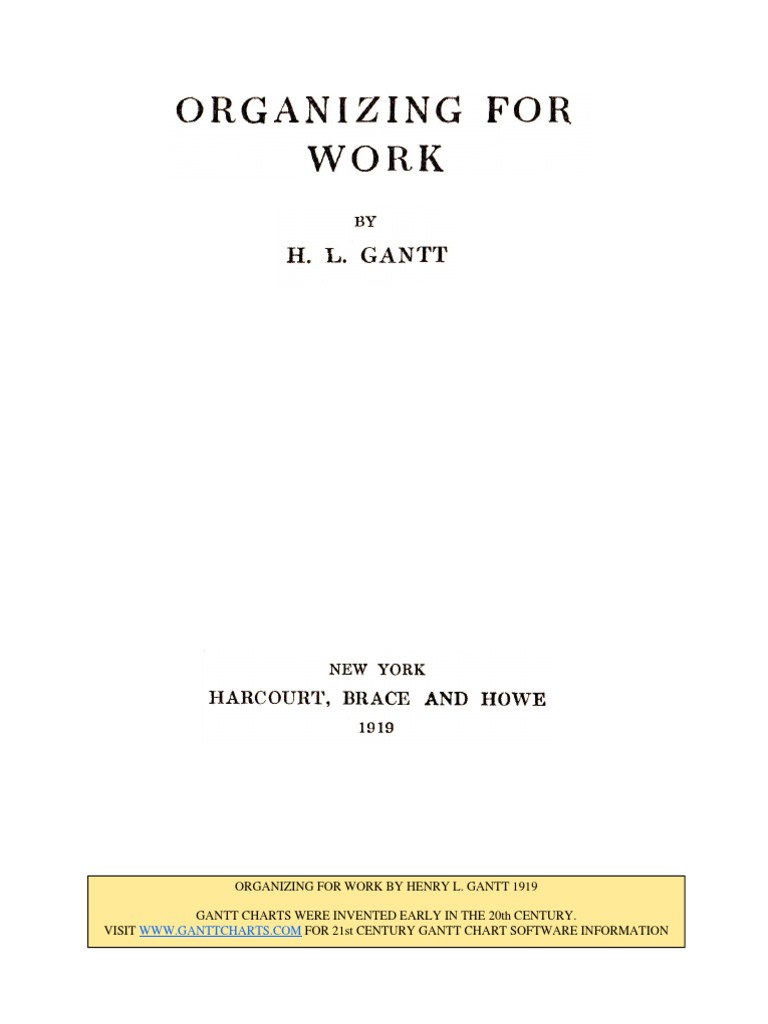 ORGANIZING FOR WORK

BY

H. L. GANTT

NEW YORK

HARCOURT, BRACE AND HOWE

1919

ORGANIZING FOR WORK BY HENRY L. GANTT 1919

GANTT CHARTS WERE INVENTED EARLY IN THE 20th CENTURY.
VISIT WWW.GANTTCHARTS.COM FOR 21st CENTURY GANTT CHART SOFTWARE INFORMATION